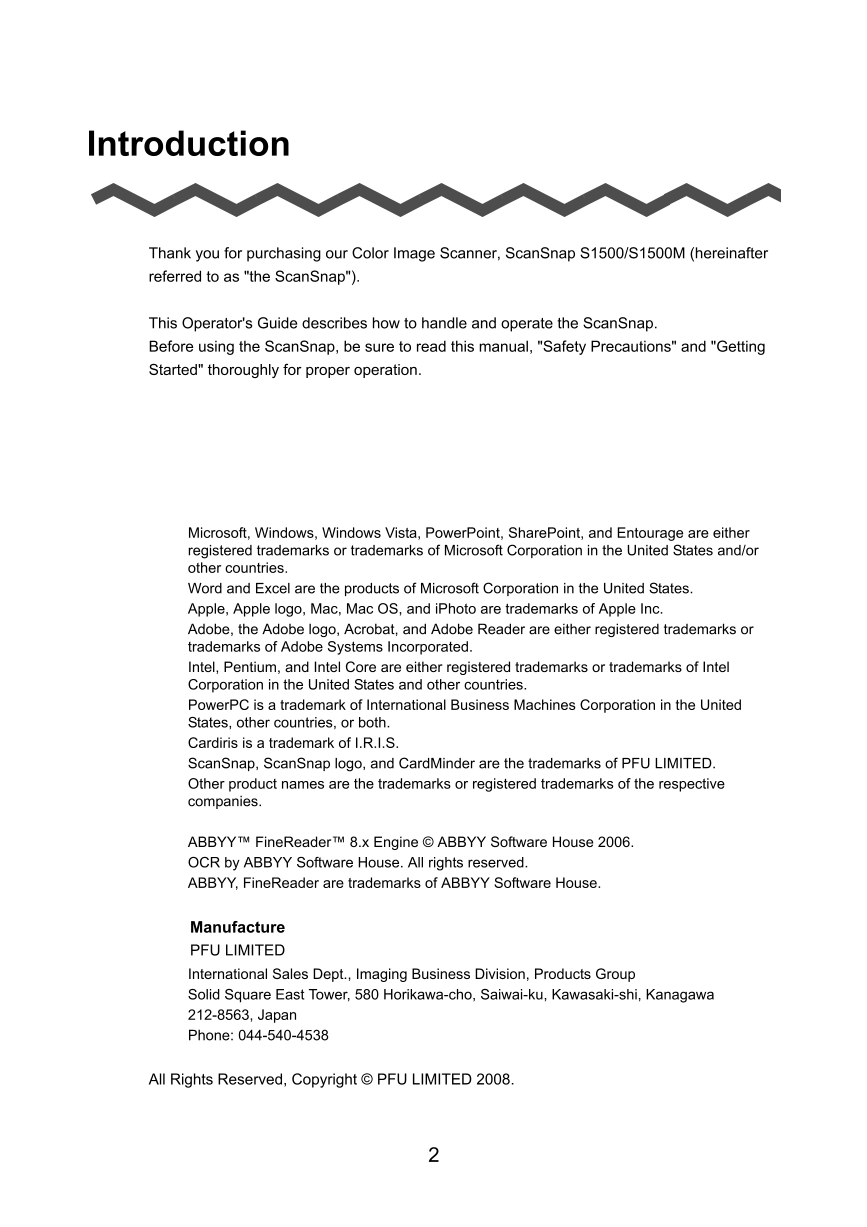 Introduction

Thank you for purchasing our Color Image Scanner, ScanSnap S1500/S1500M (hereinafter referred to as "the ScanSnap").

This Operator's Guide describes how to handle and operate the ScanSnap.
Before using the ScanSnap, be sure to read this manual, "Safety Precautions" and "Getting Started" thoroughly for proper operation.

Microsoft, Windows, Windows Vista, PowerPoint, SharePoint, and Entourage are either registered trademarks or trademarks of Microsoft Corporation in the United States and/or other countries.
Word and Excel are the products of Microsoft Corporation in the United States.
Apple, Apple logo, Mac, Mac OS, and iPhoto are trademarks of Apple Inc.
Adobe, the Adobe logo, Acrobat, and Adobe Reader are either registered trademarks or trademarks of Adobe Systems Incorporated.
Intel, Pentium, and Intel Core are either registered trademarks or trademarks of Intel Corporation in the United States and other countries.
PowerPC is a trademark of International Business Machines Corporation in the United States, other countries, or both.
Cardiris is a trademark of I.R.I.S.
ScanSnap, ScanSnap logo, and CardMinder are the trademarks of PFU LIMITED.
Other product names are the trademarks or registered trademarks of the respective companies.

ABBYY™ FineReader™ 8.x Engine © ABBYY Software House 2006.
OCR by ABBYY Software House. All rights reserved.
ABBYY, FineReader are trademarks of ABBYY Software House.

Manufacture
PFU LIMITED
International Sales Dept., Imaging Business Division, Products Group
Solid Square East Tower, 580 Horikawa-cho, Saiwai-ku, Kawasaki-shi, Kanagawa 212-8563, Japan
Phone: 044-540-4538

All Rights Reserved, Copyright © PFU LIMITED 2008.

2